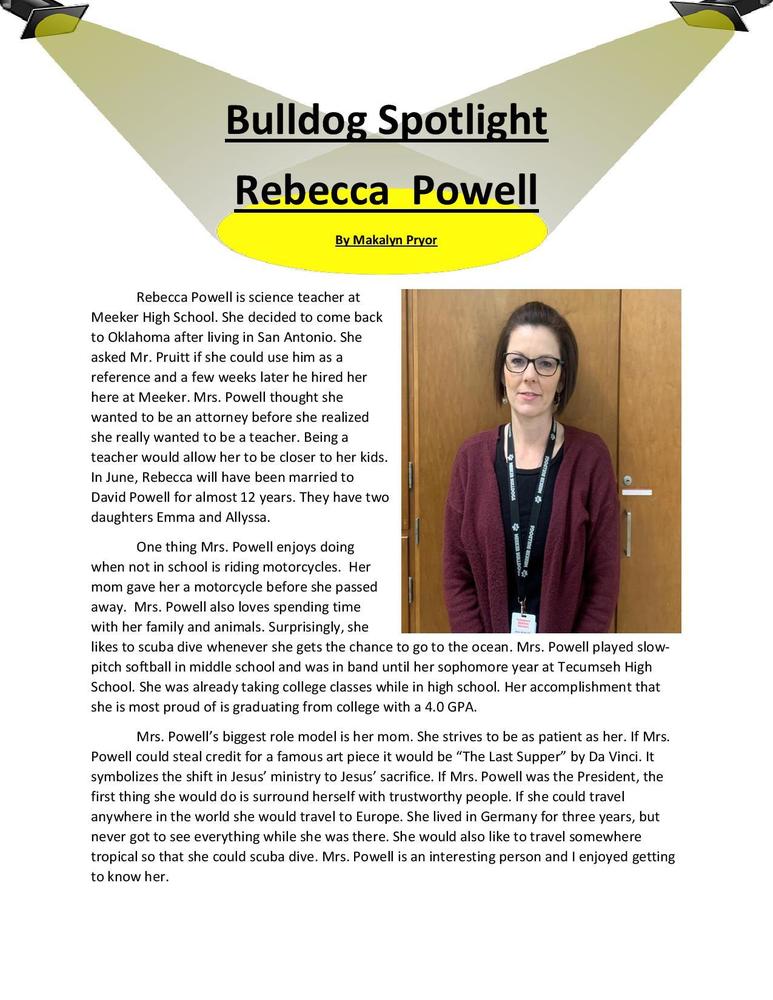 Bulldog Spotlight

Rebecca Powell

By Makalyn Pryor

Rebecca Powell is science teacher at Meeker High School. She decided to come back to Oklahoma after living in San Antonio. She asked Mr. Pruitt if she could use him as a reference and a few weeks later he hired her here at Meeker. Mrs. Powell thought she wanted to be an attorney before she realized she really wanted to be a teacher. Being a teacher would allow her to be closer to her kids. In June, Rebecca will have been married to David Powell for almost 12 years. They have two daughters Emma and Allyssa.

One thing Mrs. Powell enjoys doing when not in school is riding motorcycles. Her mom gave her a motorcycle before she passed away. Mrs. Powell also loves spending time with her family and animals. Surprisingly, she likes to scuba dive whenever she gets the chance to go to the ocean. Mrs. Powell played slow-pitch softball in middle school and was in band until her sophomore year at Tecumseh High School. She was already taking college classes while in high school. Her accomplishment that she is most proud of is graduating from college with a 4.0 GPA.

Mrs. Powell's biggest role model is her mom. She strives to be as patient as her. If Mrs. Powell could steal credit for a famous art piece it would be "The Last Supper" by Da Vinci. It symbolizes the shift in Jesus' ministry to Jesus' sacrifice. If Mrs. Powell was the President, the first thing she would do is surround herself with trustworthy people. If she could travel anywhere in the world she would travel to Europe. She lived in Germany for three years, but never got to see everything while she was there. She would also like to travel somewhere tropical so that she could scuba dive. Mrs. Powell is an interesting person and I enjoyed getting to know her.